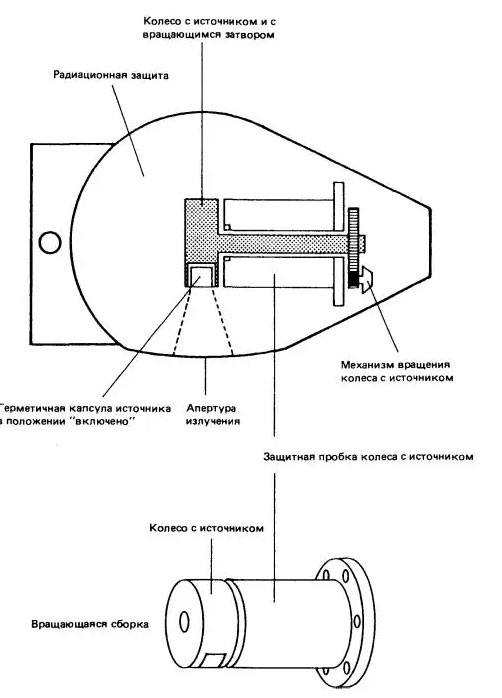 Колесо с источником и с вращающимся затвором

Радиационная защита

Механизм вращения колеса с источником

Герметичная капсула источника в положении "включено"

Апертура излучения

Защитная пробка колеса с источником

Колесо с источником

Вращающаяся сборка